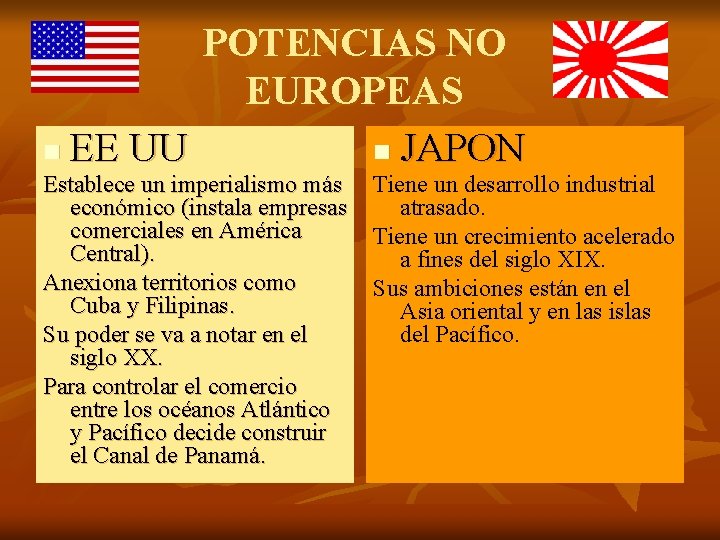 POTENCIAS NO EUROPEAS

EE UU

Establece un imperialismo más económico (instala empresas comerciales en América Central).

Anexiona territorios como Cuba y Filipinas.

Su poder se va a notar en el siglo XX.

Para controlar el comercio entre los océanos Atlántico y Pacífico decide construir el Canal de Panamá.

JAPON

Tiene un desarrollo industrial atrasado.

Tiene un crecimiento acelerado a fines del siglo XIX.

Sus ambiciones están en el Asia oriental y en las islas del Pacífico.